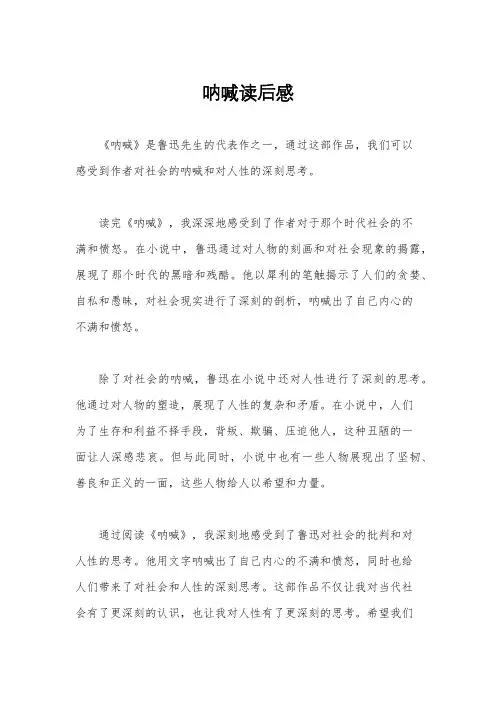 呐喊读后感

《呐喊》是鲁迅先生的代表作之一，通过这部作品，我们可以感受到作者对社会的呐喊和对人性的深刻思考。

读完《呐喊》，我深深地感受到了作者对于那个时代社会的不满和愤怒。在小说中，鲁迅通过对人物的刻画和对社会现象的揭露，展现了那个时代的黑暗和残酷。他以犀利的笔触揭示了人们的贪婪、自私和愚昧，对社会现实进行了深刻的剖析，呐喊出了自己内心的不满和愤怒。

除了对社会的呐喊，鲁迅在小说中还对人性进行了深刻的思考。他通过对人物的塑造，展现了人性的复杂和矛盾。在小说中，人们为了生存和利益不择手段，背叛、欺骗、压迫他人，这种丑陋的一面让人深感悲哀。但与此同时，小说中也有一些人物展现出了坚韧、善良和正义的一面，这些人物给人以希望和力量。

通过阅读《呐喊》，我深刻地感受到了鲁迅对社会的批判和对人性的思考。他用文字呐喊出了自己内心的不满和愤怒，同时也给人们带来了对社会和人性的深刻思考。这部作品不仅让我对当代社会有了更深刻的认识，也让我对人性有了更深刻的思考。希望我们